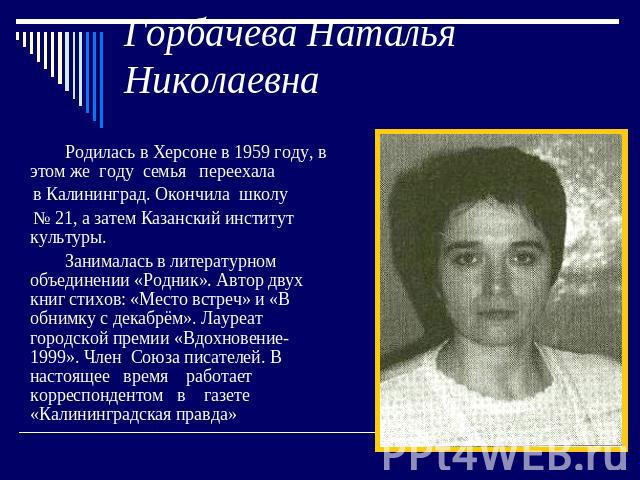 Горбачева Наталья Николаевна

Родилась в Херсоне в 1959 году, в этом же году семья переехала в Калининград. Окончила школу № 21, а затем Казанский институт культуры.

Занималась в литературном объединении «Родник». Автор двух книг стихов: «Место встреч» и «В обнимку с декабрём». Лауреат городской премии «Вдохновение-1999». Член Союза писателей. В настоящее время работает корреспондентом в газете «Калининградская правда»

PPt4WEB.ru